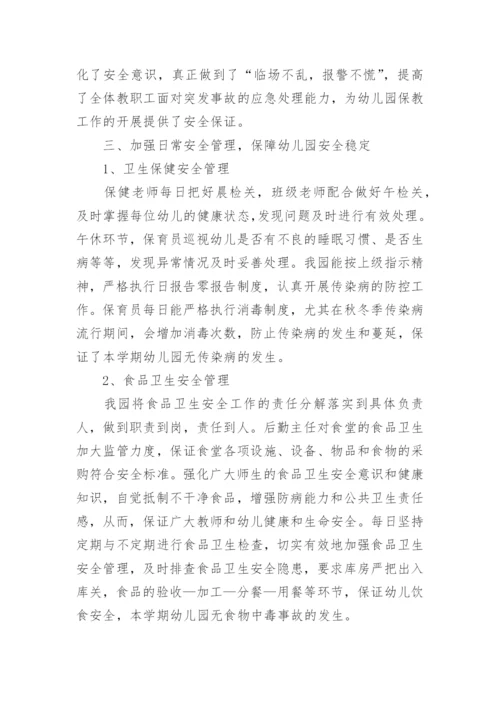 化了安全意识，真正做到了“临场不乱，报警不慌”，提高了全体教职工面对突发事故的应急处理能力，为幼儿园保教工作的开展提供了安全保证。

三、加强日常安全管理，保障幼儿园安全稳定

1、卫生保健安全管理

保健老师每日把好晨检关，班级老师配合做好午检关，及时掌握每位幼儿的健康状态，发现问题及时进行有效处理。午休环节，保育员巡视幼儿是否有不良的睡眠习惯、是否生病等等，发现异常情况及时妥善处理。我园能按上级指示精神，严格执行日报告零报告制度，认真开展传染病的防控工作。保育员每日能严格执行消毒制度，尤其在秋冬季传染病流行期间，会增加消毒次数，防止传染病的发生和蔓延，保证了本学期幼儿园无传染病的发生。

2、食品卫生安全管理

我园将食品卫生安全工作的责任分解落实到具体负责人，做到职责到岗，责任到人。后勤主任对食堂的食品卫生加大监管力度，保证食堂各项设施、设备、物品和食物的采购符合安全标准。强化广大师生的食品卫生安全意识和健康知识，自觉抵制不干净食品，增强防病能力和公共卫生责任感，从而，保证广大教师和幼儿健康和生命安全。每日坚持定期与不定期进行食品卫生检查，切实有效地加强食品卫生安全管理，及时排查食品卫生安全隐患，要求库房严把出入库关，食品的验收—加工—分餐—用餐等环节，保证幼儿饮食安全，本学期幼儿园无食物中毒事故的发生。